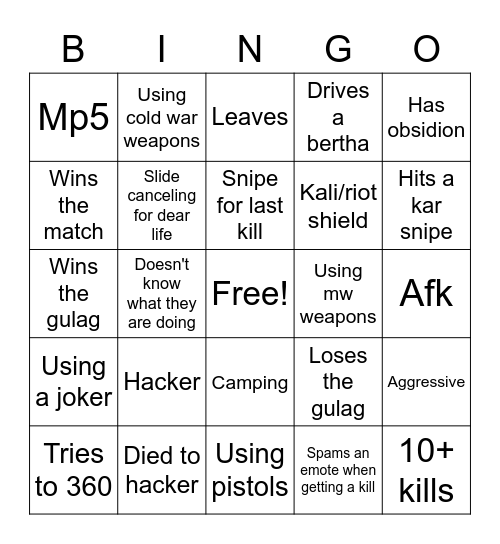 | B | I | N | G | O |
|---|---|---|---|---|
| Mp5 | Using cold war weapons | Leaves | Drives a bertha | Has obsidion |
| Wins the match | Slide canceling for dear life | Snipe for last kill | Kali/riot shield | Hits a kar snipe |
| Wins the gulag | Doesn't know what they are doing | Free! | Using mw weapons | Afk |
| Using a joker | Hacker | Camping | Loses the gulag | Aggressive |
| Tries to 360 | Died to hacker | Using pistols | Spams an emote when getting a kill | 10+ kills |